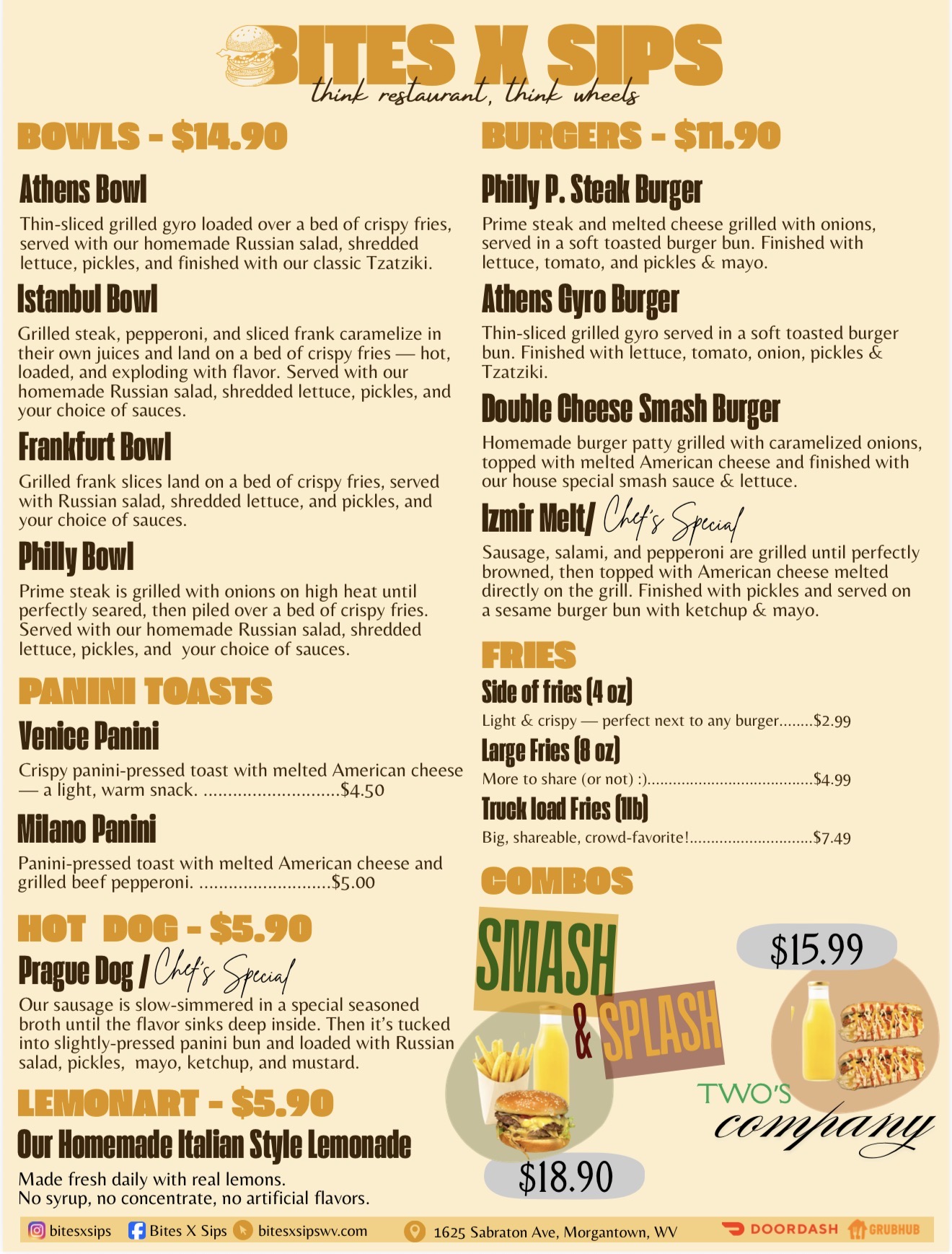 BITES X SIPS
think restaurant, think wheels

BOWLS - $14.90

Athens Bowl

Thin-sliced grilled gyro loaded over a bed of crispy fries, served with our homemade Russian salad, shredded lettuce, pickles, and finished with our classic Tzatziki.

Istanbul Bowl

Grilled steak, pepperoni, and sliced frank caramelize in their own juices and land on a bed of crispy fries — hot, loaded, and exploding with flavor. Served with our homemade Russian salad, shredded lettuce, pickles, and your choice of sauces.

Frankfurt Bowl

Grilled frank slices land on a bed of crispy fries, served with Russian salad, shredded lettuce, and pickles, and your choice of sauces.

Philly Bowl

Prime steak is grilled with onions on high heat until perfectly seared, then piled over a bed of crispy fries. Served with our homemade Russian salad, shredded lettuce, pickles, and your choice of sauces.

PANINI TOASTS

Venice Panini

Crispy panini-pressed toast with melted American cheese — a light, warm snack. $4.50

Milano Panini

Panini-pressed toast with melted American cheese and grilled beef pepperoni. $5.00

HOT DOG - $5.90

Prague Dog / Chef's Special

Our sausage is slow-simmered in a special seasoned broth until the flavor sinks deep inside. Then it's tucked into slightly-pressed panini bun and loaded with Russian salad, pickles, mayo, ketchup, and mustard.

LEMONART - $5.90

Our Homemade Italian Style Lemonade

Made fresh daily with real lemons.
No syrup, no concentrate, no artificial flavors.

BURGERS - $11.90

Philly P. Steak Burger

Prime steak and melted cheese grilled with onions, served in a soft toasted burger bun. Finished with lettuce, tomato, and pickles & mayo.

Athens Gyro Burger

Thin-sliced grilled gyro served in a soft toasted burger bun. Finished with lettuce, tomato, onion, pickles & Tzatziki.

Double Cheese Smash Burger

Homemade burger patty grilled with caramelized onions, topped with melted American cheese and finished with our house special smash sauce & lettuce.

Izmir Melt/ Chef's Special

Sausage, salami, and pepperoni are grilled until perfectly browned, then topped with American cheese melted directly on the grill. Finished with pickles and served on a sesame burger bun with ketchup & mayo.

FRIES

Side of fries (4 oz)

Light & crispy — perfect next to any burger $2.99

Large Fries (8 oz)

More to share (or not) :) $4.99

Truck load Fries (1lb)

Big, shareable, crowd-favorite! $7.49

COMBOS

SMASH & SPLASH

$18.90

$15.99

TWO'S company

bitesxsips Bites X Sips bitesxsipswv.com 1625 Sabraton Ave, Morgantown, WV DOORDASH GRUBHUB